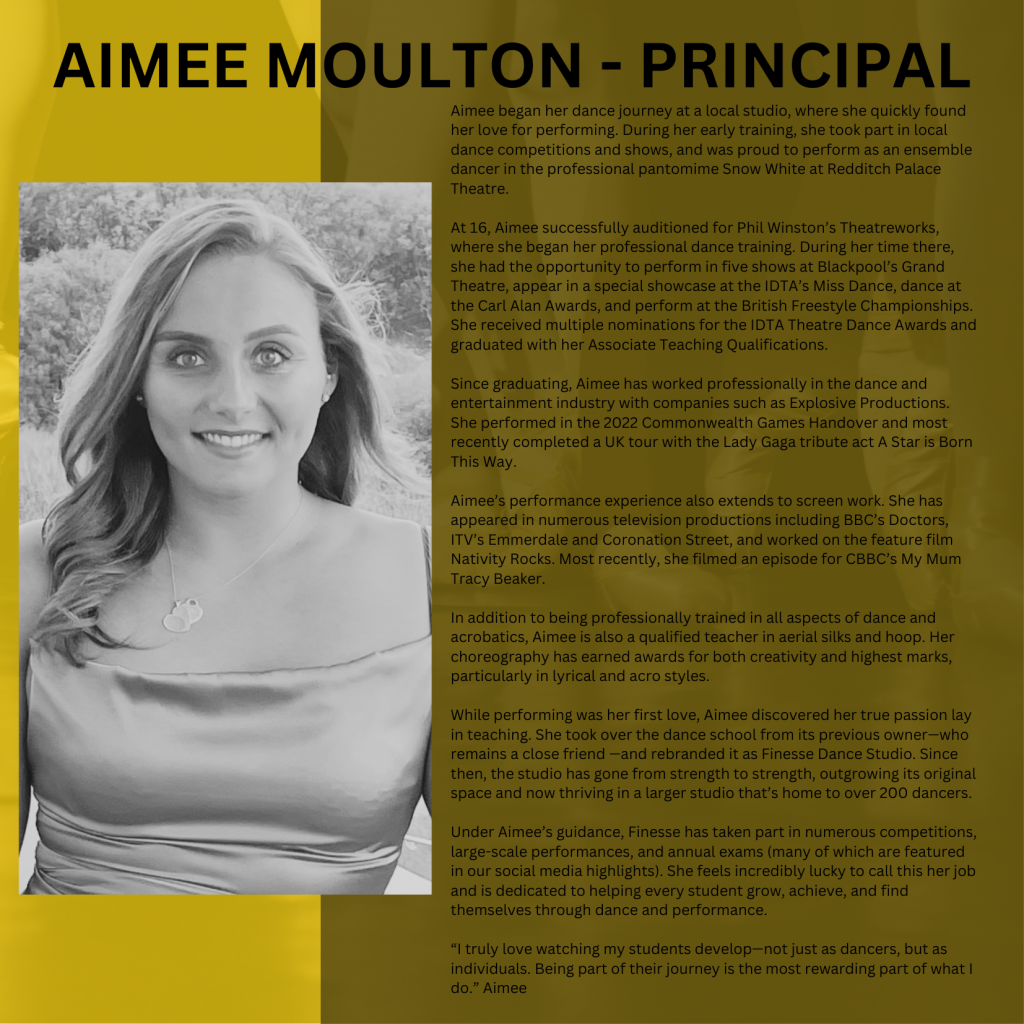 AIMEE MOULTON - PRINCIPAL

Aimee began her dance journey at a local studio, where she quickly found her love for performing. During her early training, she took part in local dance competitions and shows, and was proud to perform as an ensemble dancer in the professional pantomime Snow White at Redditch Palace Theatre.

At 16, Aimee successfully auditioned for Phil Winston's Theatreworks, where she began her professional dance training. During her time there, she had the opportunity to perform in five shows at Blackpool's Grand Theatre, appear in a special showcase at the IDTA's Miss Dance, dance at the Carl Alan Awards, and perform at the British Freestyle Championships. She received multiple nominations for the IDTA Theatre Dance Awards and graduated with her Associate Teaching Qualifications.

Since graduating, Aimee has worked professionally in the dance and entertainment industry with companies such as Explosive Productions. She performed in the 2022 Commonwealth Games Handover and most recently completed a UK tour with the Lady Gaga tribute act A Star is Born This Way.

Aimee's performance experience also extends to screen work. She has appeared in numerous television productions including BBC's Doctors, ITV's Emmerdale and Coronation Street, and worked on the feature film Nativity Rocks. Most recently, she filmed an episode for CBBC's My Mum Tracy Beaker.

In addition to being professionally trained in all aspects of dance and acrobatics, Aimee is also a qualified teacher in aerial silks and hoop. Her choreography has earned awards for both creativity and highest marks, particularly in lyrical and acro styles.

While performing was her first love, Aimee discovered her true passion lay in teaching. She took over the dance school from its previous owner—who remains a close friend —and rebranded it as Finesse Dance Studio. Since then, the studio has gone from strength to strength, outgrowing its original space and now thriving in a larger studio that's home to over 200 dancers.

Under Aimee's guidance, Finesse has taken part in numerous competitions, large-scale performances, and annual exams (many of which are featured in our social media highlights). She feels incredibly lucky to call this her job and is dedicated to helping every student grow, achieve, and find themselves through dance and performance.

"I truly love watching my students develop—not just as dancers, but as individuals. Being part of their journey is the most rewarding part of what I do." Aimee